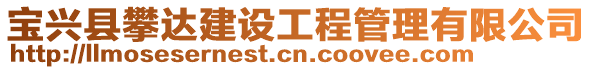 宝兴县攀达建设工程管理有限公司
http://llmosesernest.cn.coovee.com